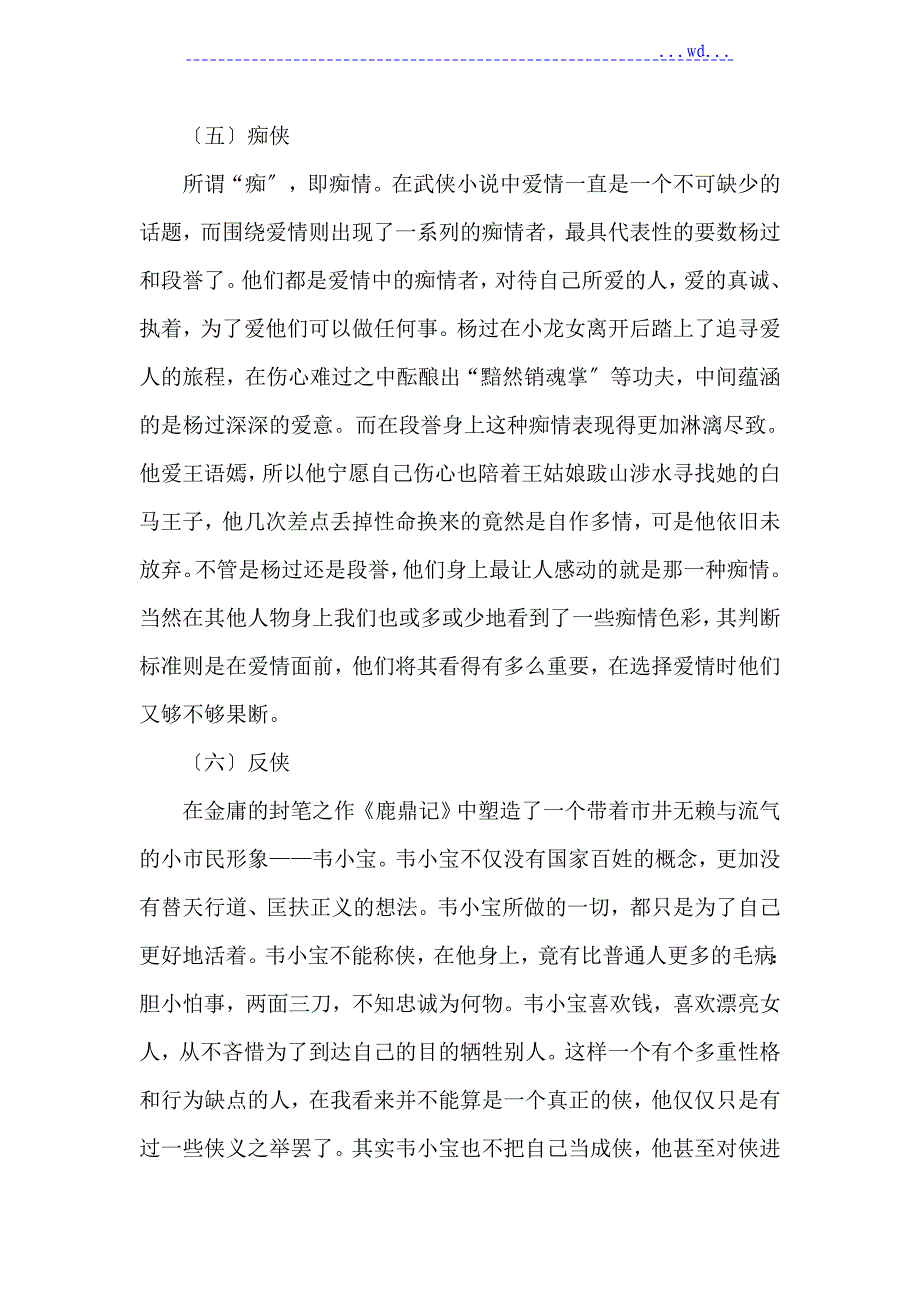 ...wd...

〔五〕痴侠

所谓“痴〞，即痴情。在武侠小说中爱情一直是一个不可缺少的话题，而围绕爱情则出现了一系列的痴情者，最具代表性的要数杨过和段誉了。他们都是爱情中的痴情者，对待自己所爱的人，爱的真诚、执着，为了爱他们可以做任何事。杨过在小龙女离开后踏上了追寻爱人的旅程，在伤心难过之中酝酿出“黯然销魂掌〞等功夫，中间蕴涵的是杨过深深的爱意。而在段誉身上这种痴情表现得更加淋漓尽致。他爱王语嫣，所以他宁愿自己伤心也陪着王姑娘跋山涉水寻找她的白马王子，他几次差点丢掉性命换来的竟然是自作多情，可是他依旧未放弃。不管是杨过还是段誉，他们身上最让人感动的就是那一种痴情。当然在其他人物身上我们也或多或少地看到了一些痴情色彩，其判断标准则是在爱情面前，他们将其看得有多么重要，在选择爱情时他们又够不够果断。

〔六〕反侠

在金庸的封笔之作《鹿鼎记》中塑造了一个带着市井无赖与流气的小市民形象——韦小宝。韦小宝不仅没有国家百姓的概念，更加没有替天行道、匡扶正义的想法。韦小宝所做的一切，都只是为了自己更好地活着。韦小宝不能称侠，在他身上，竟有比普通人更多的毛病:胆小怕事，两面三刀，不知忠诚为何物。韦小宝喜欢钱，喜欢漂亮女人，从不吝惜为了到达自己的目的牺牲别人。这样一个有个多重性格和行为缺点的人，在我看来并不能算是一个真正的侠，他仅仅只是有过一些侠义之举罢了。其实韦小宝也不把自己当成侠，他甚至对侠进